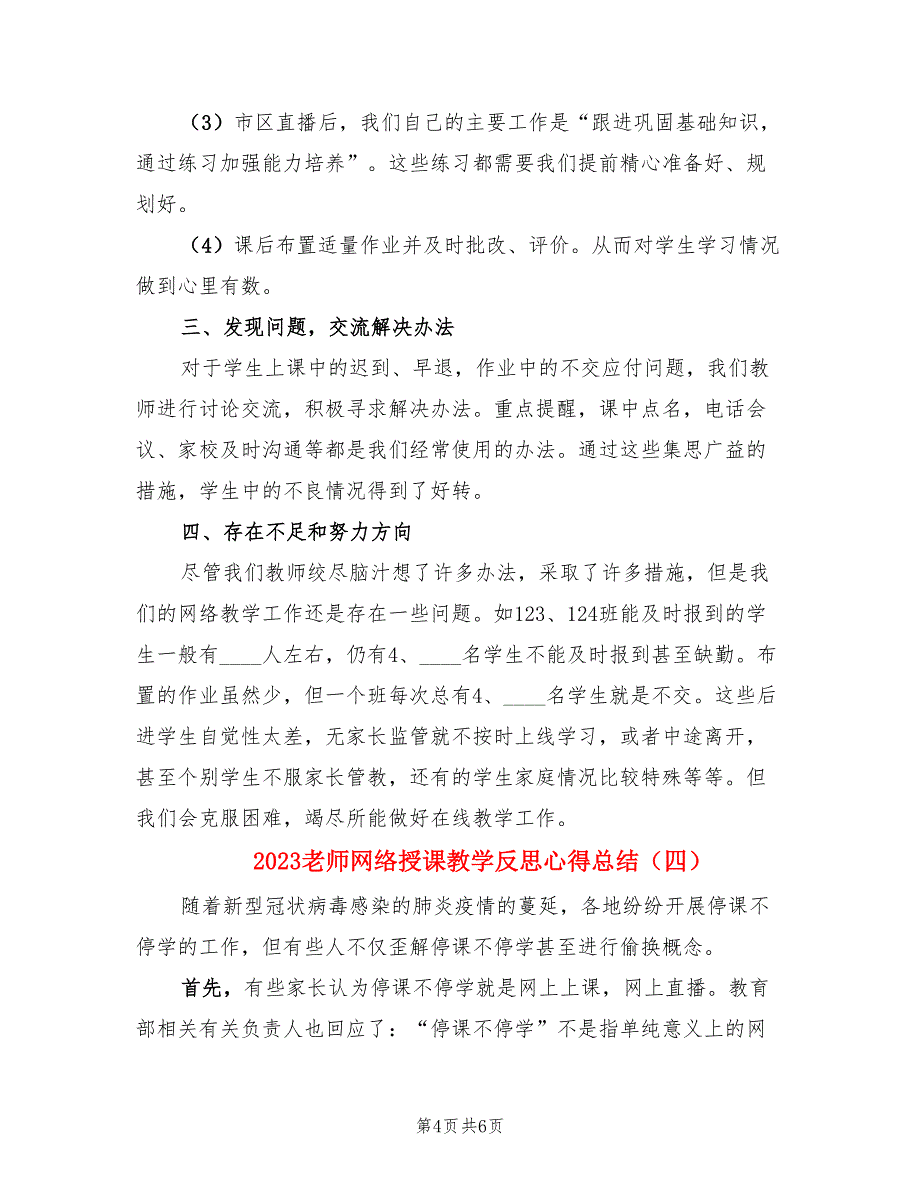 （3）市区直播后，我们自己的主要工作是“跟进巩固基础知识，通过练习加强能力培养”。这些练习都需要我们提前精心准备好、规划好。

（4）课后布置适量作业并及时批改、评价。从而对学生学习情况做到心里有数。

三、发现问题，交流解决办法

对于学生上课中的迟到、早退，作业中的不交应付问题，我们教师进行讨论交流，积极寻求解决办法。重点提醒，课中点名，电话会议、家校及时沟通等都是我们经常使用的办法。通过这些集思广益的措施，学生中的不良情况得到了好转。

四、存在不足和努力方向

尽管我们教师绞尽脑汁想了许多办法，采取了许多措施，但是我们的网络教学工作还是存在一些问题。如123、124班能及时报到的学生一般有____人左右，仍有4、____名学生不能及时报到甚至缺勤。布置的作业虽然少，但一个班每次总有4、____名学生就是不交。这些后进学生自觉性太差，无家长监管就不按时上线学习，或者中途离开，甚至个别学生不服家长管教，还有的学生家庭情况比较特殊等等。但我们会克服困难，竭尽所能做好在线教学工作。

2023老师网络授课教学反思心得总结（四）

随着新型冠状病毒感染的肺炎疫情的蔓延，各地纷纷开展停课不停学的工作，但有些人不仅歪解停课不停学甚至进行偷换概念。

首先，有些家长认为停课不停学就是网上上课，网上直播。教育部相关有关负责人也回应了：“停课不停学”不是指单纯意义上的网

第4页 共6页